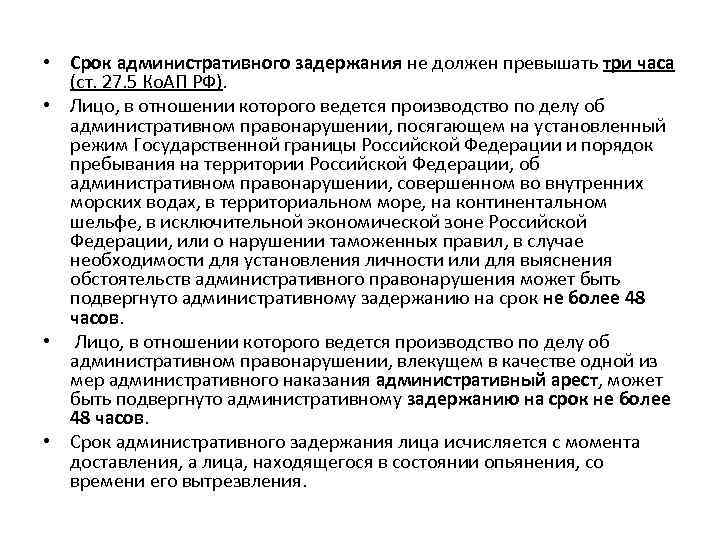 • Срок административного задержания не должен превышать три часа (ст. 27.5 КоАП РФ).

• Лицо, в отношении которого ведется производство по делу об административном правонарушении, посягающем на установленный режим Государственной границы Российской Федерации и порядок пребывания на территории Российской Федерации, об административном правонарушении, совершенном во внутренних морских водах, в территориальном море, на континентальном шельфе, в исключительной экономической зоне Российской Федерации, или о нарушении таможенных правил, в случае необходимости для установления личности или для выяснения обстоятельств административного правонарушения может быть подвергнуто административному задержанию на срок не более 48 часов.

• Лицо, в отношении которого ведется производство по делу об административном правонарушении, влекущем в качестве одной из мер административного наказания административный арест, может быть подвергнуто административному задержанию на срок не более 48 часов.

• Срок административного задержания лица исчисляется с момента доставления, а лица, находящегося в состоянии опьянения, со времени его вытрезвления.